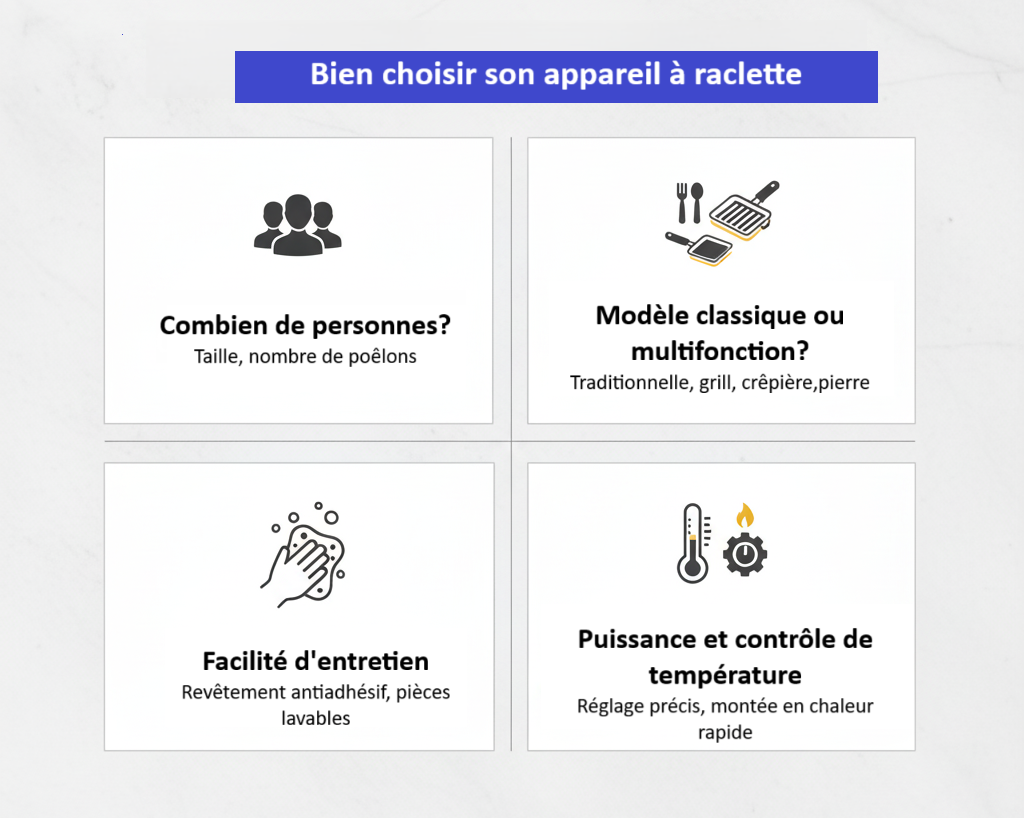 Bien choisir son appareil à raclette

Combien de personnes?
Taille, nombre de poêlons

Modèle classique ou multifonction?
Traditionnelle, grill, crêpière,pierre

Facilité d'entretien
Revêtement antiadhésif, pièces lavables

Puissance et contrôle de température
Réglage précis, montée en chaleur rapide